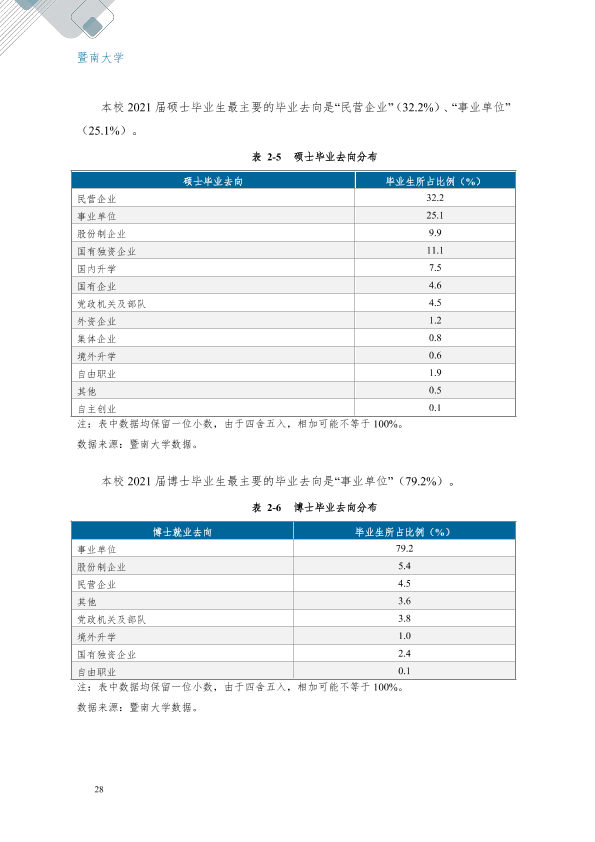 暨南大学

本校2021届硕士毕业生最主要的毕业去向是“民营企业”（32.2%）、“事业单位”（25.1%）。

表 2-5 硕士毕业去向分布

| 硕士毕业去向 | 毕业生所占比例（%） |
|---|---|
| 民营企业 | 32.2 |
| 事业单位 | 25.1 |
| 股份制企业 | 9.9 |
| 国有独资企业 | 11.1 |
| 国内升学 | 7.5 |
| 国有企业 | 4.6 |
| 党政机关及部队 | 4.5 |
| 外资企业 | 1.2 |
| 集体企业 | 0.8 |
| 境外升学 | 0.6 |
| 自由职业 | 1.9 |
| 其他 | 0.5 |
| 自主创业 | 0.1 |

注：表中数据均保留一位小数，由于四舍五入，相加可能不等于100%。

数据来源：暨南大学数据。

本校2021届博士毕业生最主要的毕业去向是“事业单位”（79.2%）。

表 2-6 博士毕业去向分布

| 博士就业去向 | 毕业生所占比例（%） |
|---|---|
| 事业单位 | 79.2 |
| 股份制企业 | 5.4 |
| 民营企业 | 4.5 |
| 其他 | 3.6 |
| 党政机关及部队 | 3.8 |
| 境外升学 | 1.0 |
| 国有独资企业 | 2.4 |
| 自由职业 | 0.1 |

注：表中数据均保留一位小数，由于四舍五入，相加可能不等于100%。

数据来源：暨南大学数据。

28